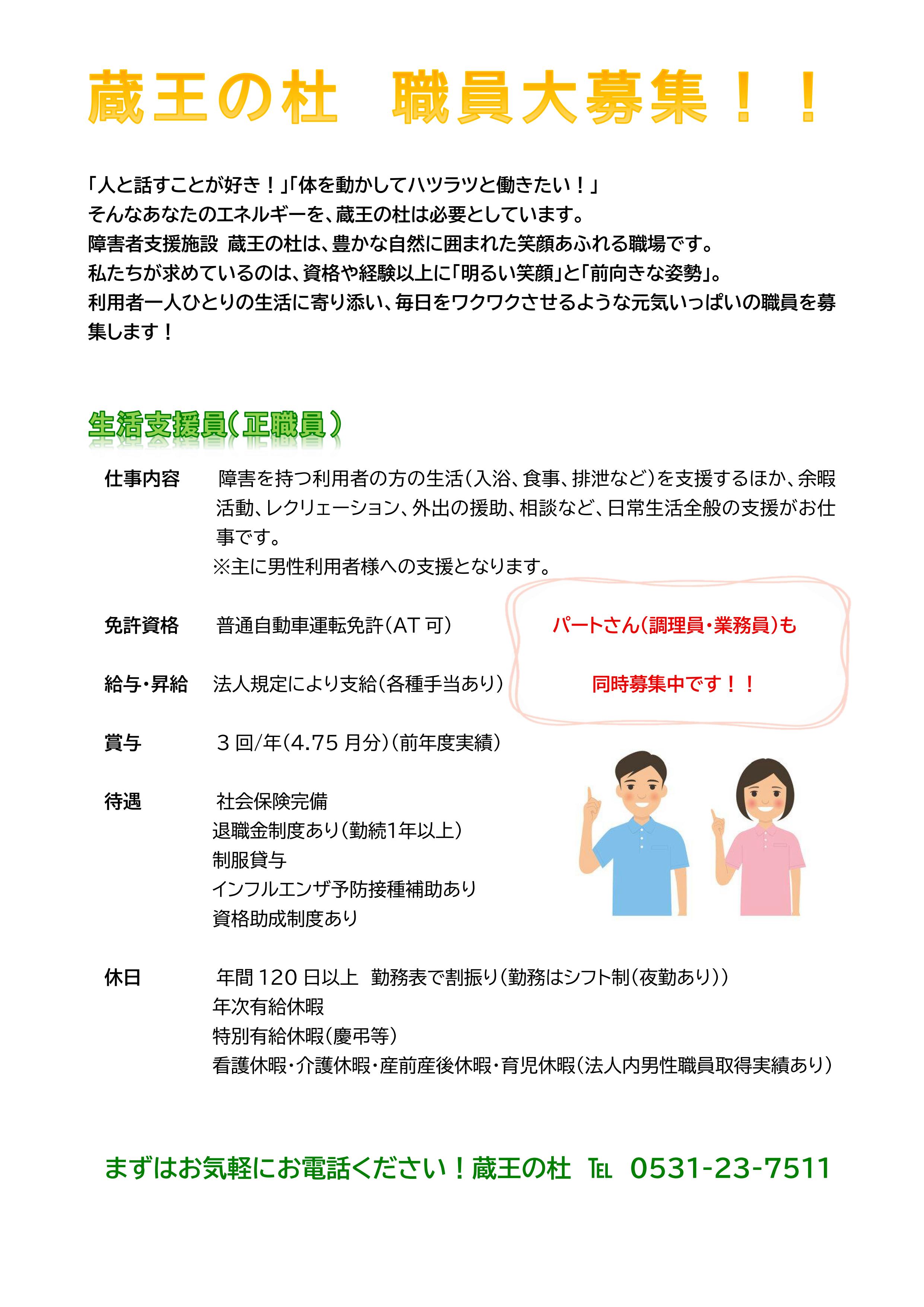 蔵王の杜　職員大募集！！

「人と話すことが好き！」「体を動かしてハツラツと働きたい！」
そんなあなたのエネルギーを、蔵王の杜は必要としています。
障害者支援施設 蔵王の杜は、豊かな自然に囲まれた笑顔あふれる職場です。
私たちが求めているのは、資格や経験以上に「明るい笑顔」と「前向きな姿勢」。
利用者一人ひとりの生活に寄り添い、毎日をワクワクさせるような元気いっぱいの職員を募集します！

生活支援員（正職員）

仕事内容　障害を持つ利用者の方の生活（入浴、食事、排泄など）を支援するほか、余暇活動、レクリエーション、外出の援助、相談など、日常生活全般の支援がお仕事です。
※主に男性利用者様への支援となります。

免許資格　普通自動車運転免許（AT 可）

給与・昇給　法人規定により支給（各種手当あり）

賞与　３回/年（4.75 月分）（前年度実績）

待遇　社会保険完備
退職金制度あり（勤続1年以上）
制服貸与
インフルエンザ予防接種補助あり
資格助成制度あり

休日　年間 120 日以上　勤務表で割振り（勤務はシフト制（夜勤あり））
年次有給休暇
特別有給休暇（慶弔等）
看護休暇・介護休暇・産前産後休暇・育児休暇（法人内男性職員取得実績あり）

パートさん（調理員・業務員）も
同時募集中です！！

まずはお気軽にお電話ください！蔵王の杜　TEL　0531-23-7511